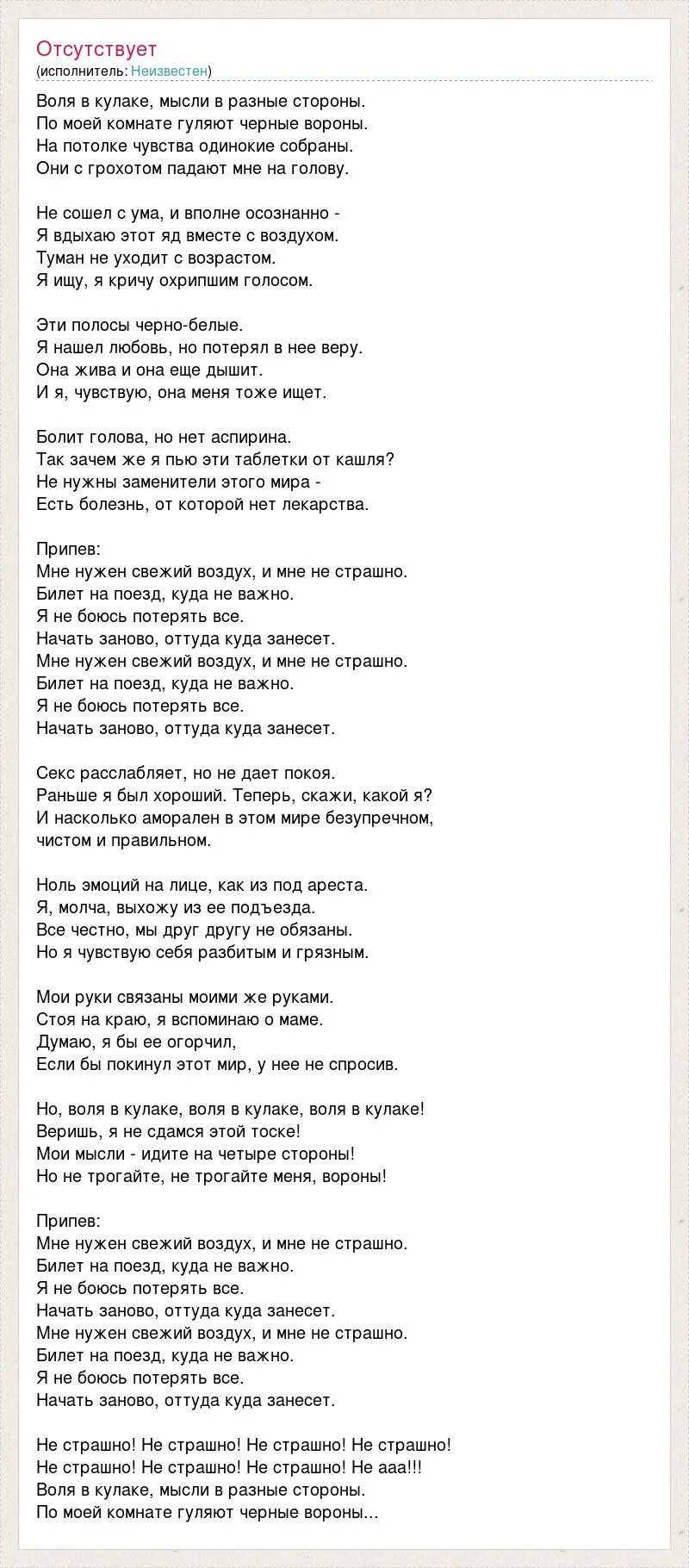 Отсутствует
(исполнитель: Неизвестен)

Воля в кулаке, мысли в разные стороны.
По моей комнате гуляют черные вороны.
На потолке чувства одинокие собраны.
Они с грохотом падают мне на голову.

Не сошел с ума, и вполне осознанно -
Я вдыхаю этот яд вместе с воздухом.
Туман не уходит с возрастом.
Я ищу, я кричу охрипшим голосом.

Эти полосы черно-белые.
Я нашел любовь, но потерял в нее веру.
Она жива и она еще дышит.
И я, чувствую, она меня тоже ищет.

Болит голова, но нет аспирина.
Так зачем же я пью эти таблетки от кашля?
Не нужны заменители этого мира -
Есть болезнь, от которой нет лекарства.

Припев:
Мне нужен свежий воздух, и мне не страшно.
Билет на поезд, куда не важно.
Я не боюсь потерять все.
Начать заново, оттуда куда занесет.
Мне нужен свежий воздух, и мне не страшно.
Билет на поезд, куда не важно.
Я не боюсь потерять все.
Начать заново, оттуда куда занесет.

Секс расслабляет, но не дает покоя.
Раньше я был хороший. Теперь, скажи, какой я?
И насколько аморален в этом мире безупречном, чистом и правильном.

Ноль эмоций на лице, как из под ареста.
Я, молча, выхожу из ее подъезда.
Все честно, мы друг другу не обязаны.
Но я чувствую себя разбитым и грязным.

Мои руки связаны моими же руками.
Стоя на краю, я вспоминаю о маме.
Думаю, я бы ее огорчил,
Если бы покинул этот мир, у нее не спросив.

Но, воля в кулаке, воля в кулаке, воля в кулаке!
Веришь, я не сдамся этой тоске!
Мои мысли - идите на четыре стороны!
Но не трогайте, не трогайте меня, вороны!

Припев:
Мне нужен свежий воздух, и мне не страшно.
Билет на поезд, куда не важно.
Я не боюсь потерять все.
Начать заново, оттуда куда занесет.
Мне нужен свежий воздух, и мне не страшно.
Билет на поезд, куда не важно.
Я не боюсь потерять все.
Начать заново, оттуда куда занесет.

Не страшно! Не страшно! Не страшно! Не страшно!
Не страшно! Не страшно! Не страшно! Не ааа!!!
Воля в кулаке, мысли в разные стороны.
По моей комнате гуляют черные вороны...